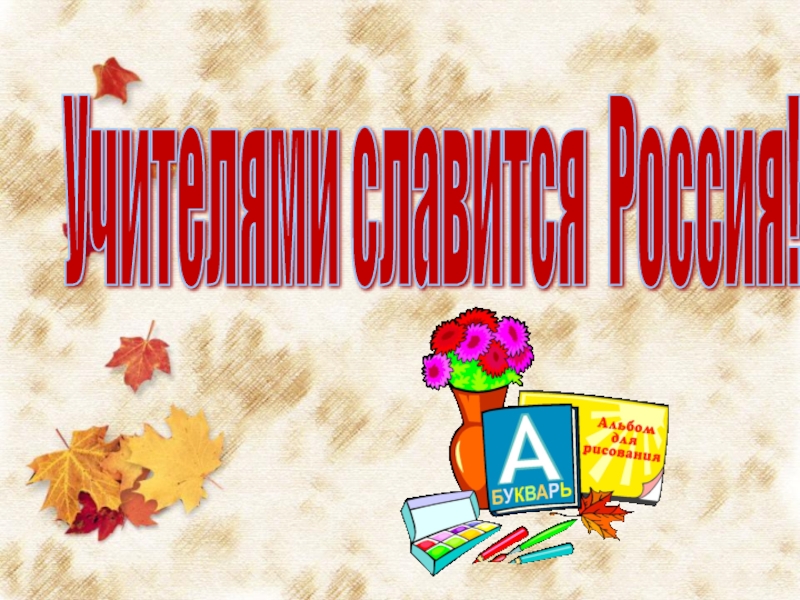 Учителями славится Россия!

А
БУКВАРЬ

Альбом для рисования